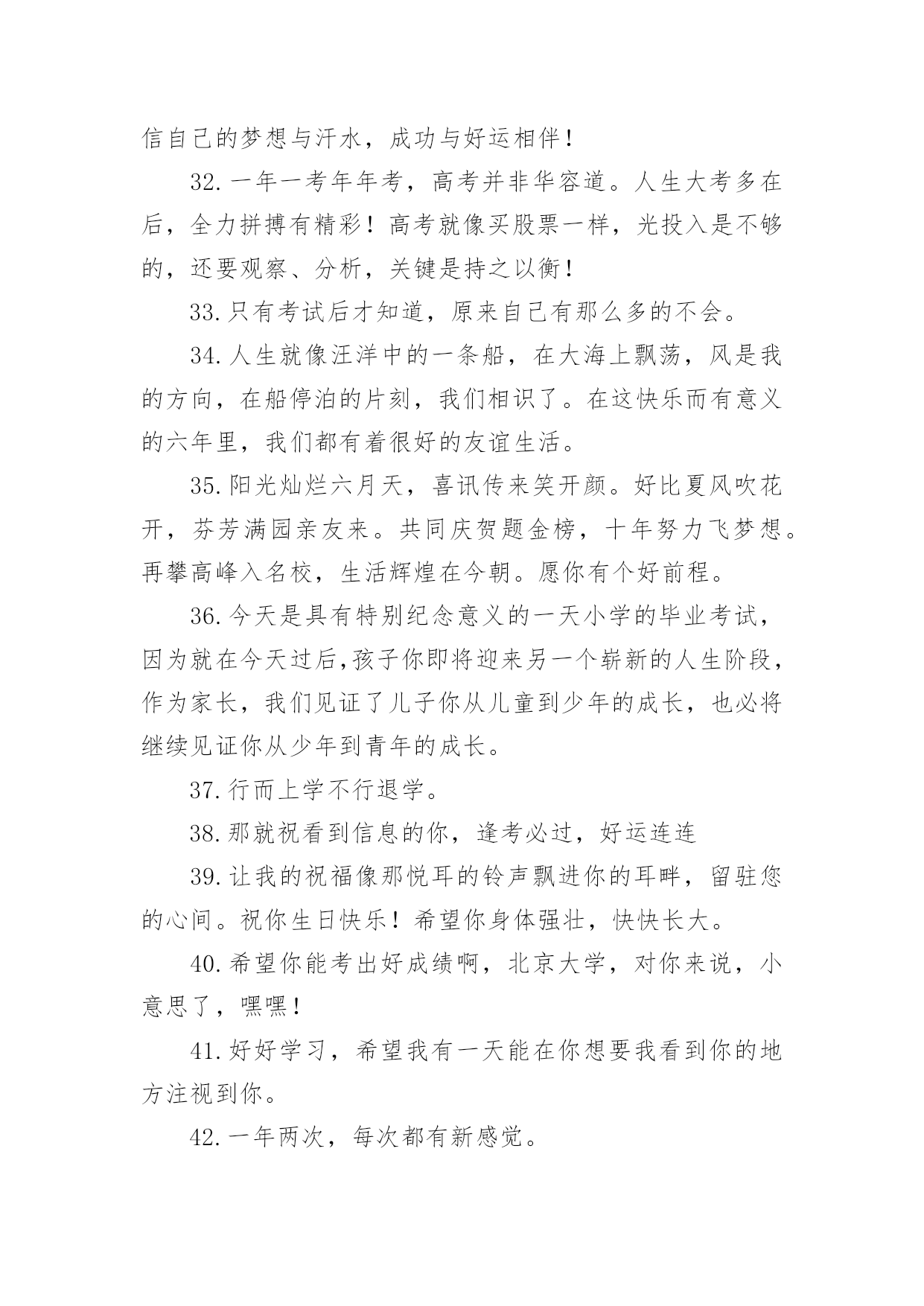 信自己的梦想与汗水，成功与好运相伴！

32.一年一考年年考，高考并非华容道。人生大考多在后，全力拼搏有精彩！高考就像买股票一样，光投入是不够的，还要观察、分析，关键是持之以衡！

33.只有考试后才知道，原来自己有那么多的不会。

34.人生就像汪洋中的一条船，在大海上飘荡，风是我的方向，在船停泊的片刻，我们相识了。在这快乐而有意义的六年里，我们都有着很好的友谊生活。

35.阳光灿烂六月天，喜讯传来笑开颜。好比夏风吹花开，芬芳满园亲友来。共同庆贺题金榜，十年努力飞梦想。再攀高峰入名校，生活辉煌在今朝。愿你有个好前程。

36.今天是具有特别纪念意义的一天小学的毕业考试，因为就在今天过后,孩子你即将迎来另一个崭新的人生阶段，作为家长，我们见证了儿子你从儿童到少年的成长，也必将继续见证你从少年到青年的成长。

37.行而上学不行退学。

38.那就祝看到信息的你，逢考必过，好运连连

39.让我的祝福像那悦耳的铃声飘进你的耳畔，留驻您的心间。祝你生日快乐！希望你身体强壮，快快长大。

40.希望你能考出好成绩啊，北京大学，对你来说，小意思了，嘿嘿！

41.好好学习，希望我有一天能在你想要我看到你的地方注视到你。

42.一年两次，每次都有新感觉。